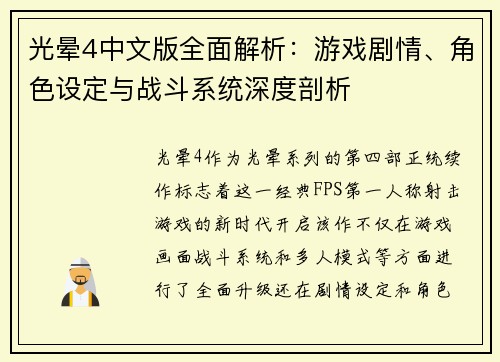 光晕4中文版全面解析：游戏剧情、角色设定与战斗系统深度剖析

光晕4作为光晕系列的第四部正统续作标志着这一经典FPS第一人称射击游戏的新时代开启该作不仅在游戏画面战斗系统和多人模式等方面进行了全面升级还在剧情设定和角色